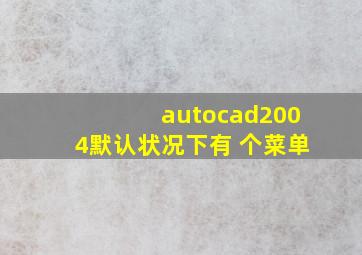 autocad2004默认状况下有 个菜单